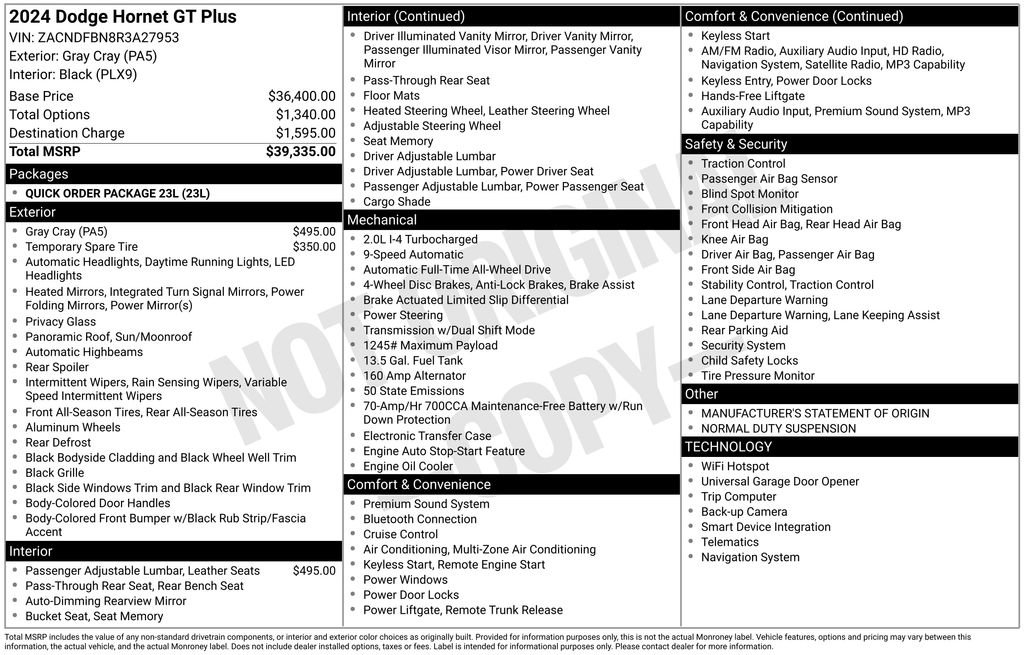 2024 Dodge Hornet GT Plus
VIN: ZACNDFBN8R3A27953
Exterior: Gray Cray (PA5)
Interior: Black (PLX9)

| | |
|---|---|
| Base Price | $36,400.00 |
| Total Options | $1,340.00 |
| Destination Charge | $1,595.00 |
| Total MSRP | $39,335.00 |

Packages
- QUICK ORDER PACKAGE 23L (23L)

Exterior
- Gray Cray (PA5) $495.00
- Temporary Spare Tire $350.00
- Automatic Headlights, Daytime Running Lights, LED Headlights
- Heated Mirrors, Integrated Turn Signal Mirrors, Power Folding Mirrors, Power Mirror(s)
- Privacy Glass
- Panoramic Roof, Sun/Moonroof
- Automatic Highbeams
- Rear Spoiler
- Intermittent Wipers, Rain Sensing Wipers, Variable Speed Intermittent Wipers
- Front All-Season Tires, Rear All-Season Tires
- Aluminum Wheels
- Rear Defrost
- Black Bodyside Cladding and Black Wheel Well Trim
- Black Grille
- Black Side Windows Trim and Black Rear Window Trim
- Body-Colored Door Handles
- Body-Colored Front Bumper w/Black Rub Strip/Fascia Accent

Interior
- Passenger Adjustable Lumbar, Leather Seats $495.00
- Pass-Through Rear Seat, Rear Bench Seat
- Auto-Dimming Rearview Mirror
- Bucket Seat, Seat Memory

Interior (Continued)
- Driver Illuminated Vanity Mirror, Driver Vanity Mirror, Passenger Illuminated Visor Mirror, Passenger Vanity Mirror
- Pass-Through Rear Seat
- Floor Mats
- Heated Steering Wheel, Leather Steering Wheel
- Adjustable Steering Wheel
- Seat Memory
- Driver Adjustable Lumbar
- Driver Adjustable Lumbar, Power Driver Seat
- Passenger Adjustable Lumbar, Power Passenger Seat
- Cargo Shade

Mechanical
- 2.0L I-4 Turbocharged
- 9-Speed Automatic
- Automatic Full-Time All-Wheel Drive
- 4-Wheel Disc Brakes, Anti-Lock Brakes, Brake Assist
- Brake Actuated Limited Slip Differential
- Power Steering
- Transmission w/Dual Shift Mode
- 1245# Maximum Payload
- 13.5 Gal. Fuel Tank
- 160 Amp Alternator
- 50 State Emissions
- 70-Amp/Hr 700CCA Maintenance-Free Battery w/Run Down Protection
- Electronic Transfer Case
- Engine Auto Stop-Start Feature
- Engine Oil Cooler

Comfort & Convenience
- Premium Sound System
- Bluetooth Connection
- Cruise Control
- Air Conditioning, Multi-Zone Air Conditioning
- Keyless Start, Remote Engine Start
- Power Windows
- Power Door Locks
- Power Liftgate, Remote Trunk Release

Comfort & Convenience (Continued)
- Keyless Start
- AM/FM Radio, Auxiliary Audio Input, HD Radio, Navigation System, Satellite Radio, MP3 Capability
- Keyless Entry, Power Door Locks
- Hands-Free Liftgate
- Auxiliary Audio Input, Premium Sound System, MP3 Capability

Safety & Security
- Traction Control
- Passenger Air Bag Sensor
- Blind Spot Monitor
- Front Collision Mitigation
- Front Head Air Bag, Rear Head Air Bag
- Knee Air Bag
- Driver Air Bag, Passenger Air Bag
- Front Side Air Bag
- Stability Control, Traction Control
- Lane Departure Warning
- Lane Departure Warning, Lane Keeping Assist
- Rear Parking Aid
- Security System
- Child Safety Locks
- Tire Pressure Monitor

Other
- MANUFACTURER'S STATEMENT OF ORIGIN
- NORMAL DUTY SUSPENSION

TECHNOLOGY
- WiFi Hotspot
- Universal Garage Door Opener
- Trip Computer
- Back-up Camera
- Smart Device Integration
- Telematics
- Navigation System

NOT ORIGINAL COPY

Total MSRP includes the value of any non-standard drivetrain components, or interior and exterior color choices as originally built. Provided for information purposes only, this is not the actual Monroney label. Vehicle features, options and pricing may vary between this information, the actual vehicle, and the actual Monroney label. Does not include dealer installed options, taxes or fees. Label is intended for informational purposes only. Please contact dealer for more information.